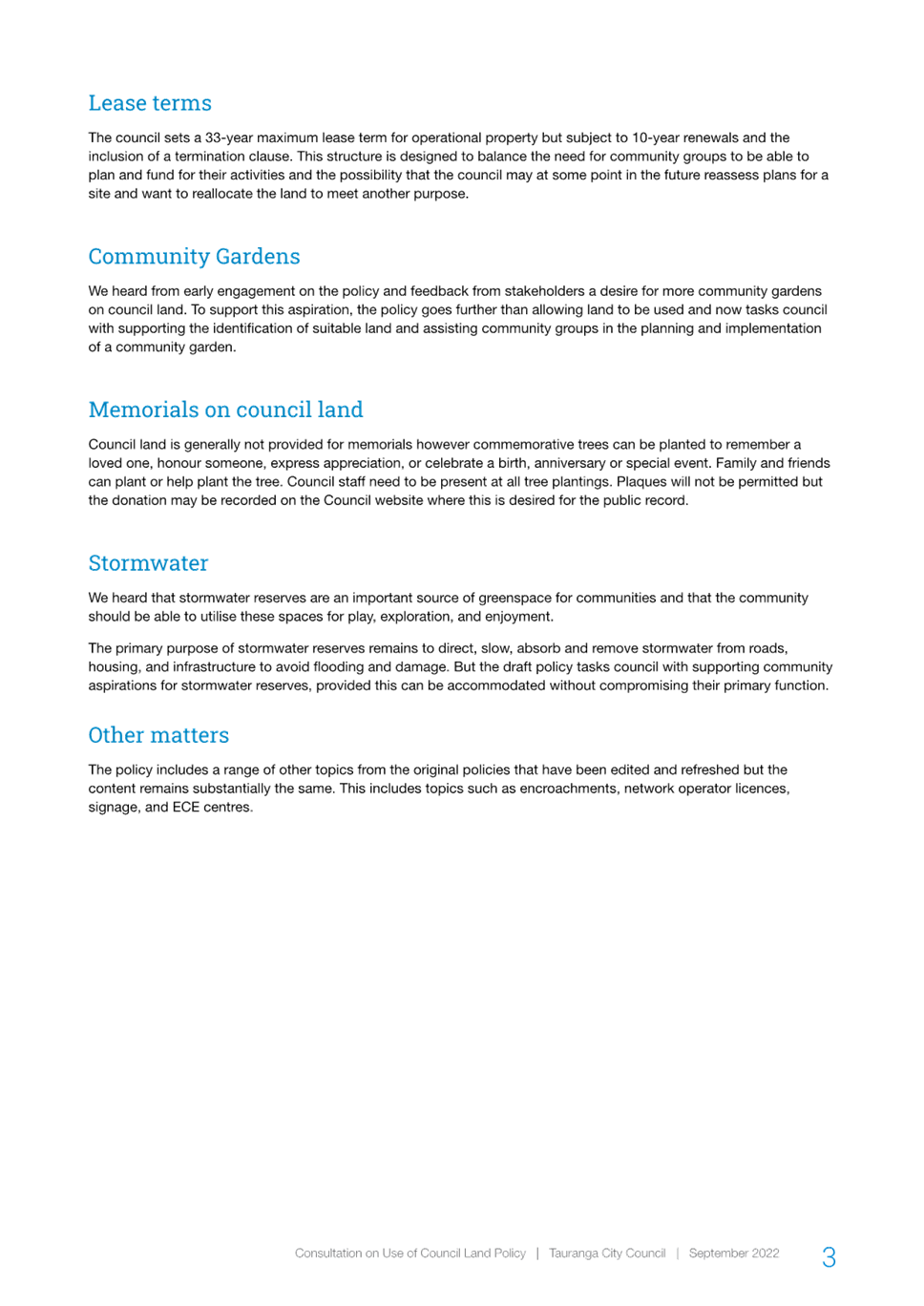 Lease terms

The council sets a 33-year maximum lease term for operational property but subject to 10-year renewals and the inclusion of a termination clause. This structure is designed to balance the need for community groups to be able to plan and fund for their activities and the possibility that the council may at some point in the future reassess plans for a site and want to reallocate the land to meet another purpose.

Community Gardens

We heard from early engagement on the policy and feedback from stakeholders a desire for more community gardens on council land. To support this aspiration, the policy goes further than allowing land to be used and now tasks council with supporting the identification of suitable land and assisting community groups in the planning and implementation of a community garden.

Memorials on council land

Council land is generally not provided for memorials however commemorative trees can be planted to remember a loved one, honour someone, express appreciation, or celebrate a birth, anniversary or special event. Family and friends can plant or help plant the tree. Council staff need to be present at all tree plantings. Plaques will not be permitted but the donation may be recorded on the Council website where this is desired for the public record.

Stormwater

We heard that stormwater reserves are an important source of greenspace for communities and that the community should be able to utilise these spaces for play, exploration, and enjoyment.

The primary purpose of stormwater reserves remains to direct, slow, absorb and remove stormwater from roads, housing, and infrastructure to avoid flooding and damage. But the draft policy tasks council with supporting community aspirations for stormwater reserves, provided this can be accommodated without compromising their primary function.

Other matters

The policy includes a range of other topics from the original policies that have been edited and refreshed but the content remains substantially the same. This includes topics such as encroachments, network operator licences, signage, and ECE centres.

Consultation on Use of Council Land Policy | Tauranga City Council | September 2022 3